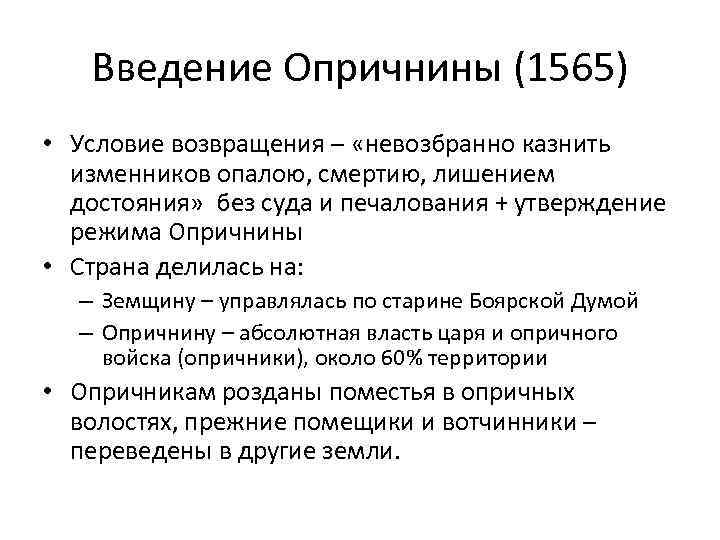 Введение Опричнины (1565)

• Условие возвращения – «невозбранно казнить изменников опалою, смертию, лишением достояния» без суда и печалования + утверждение режима Опричнины

• Страна делилась на:
– Земщину – управлялась по старине Боярской Думой
– Опричнину – абсолютная власть царя и опричного войска (опричники), около 60% территории

• Опричникам розданы поместья в опричных волостях, прежние помещики и вотчинники – переведены в другие земли.